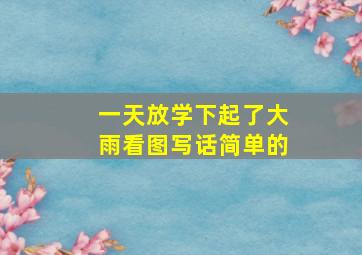 一天放学下起了大雨看图写话简单的